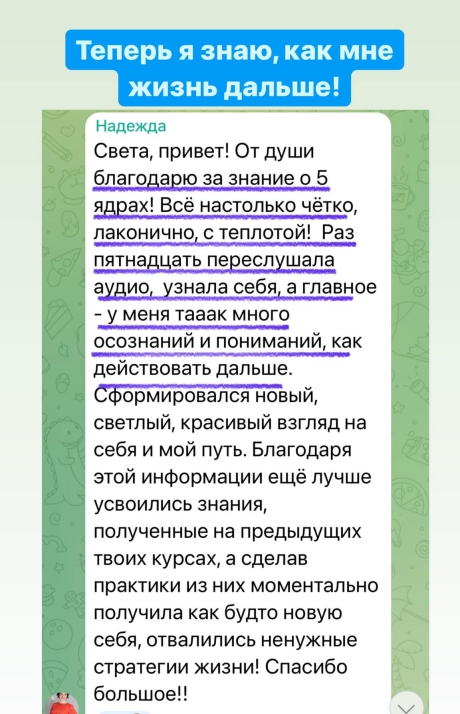 Теперь я знаю, как мне жизнь дальше!

Надежда

Света, привет! От души благодарю за знание о 5 ядрах! Всё настолько чётко, лаконично, с теплотой! Раз пятнадцать переслушала аудио, узнала себя, а главное - у меня тааак много осознаний и пониманий, как действовать дальше. Сформировался новый, светлый, красивый взгляд на себя и мой путь. Благодаря этой информации ещё лучше усвоились знания, полученные на предыдущих твоих курсах, а сделав практики из них моментально получила как будто новую себя, отвалились ненужные стратегии жизни! Спасибо большое!!